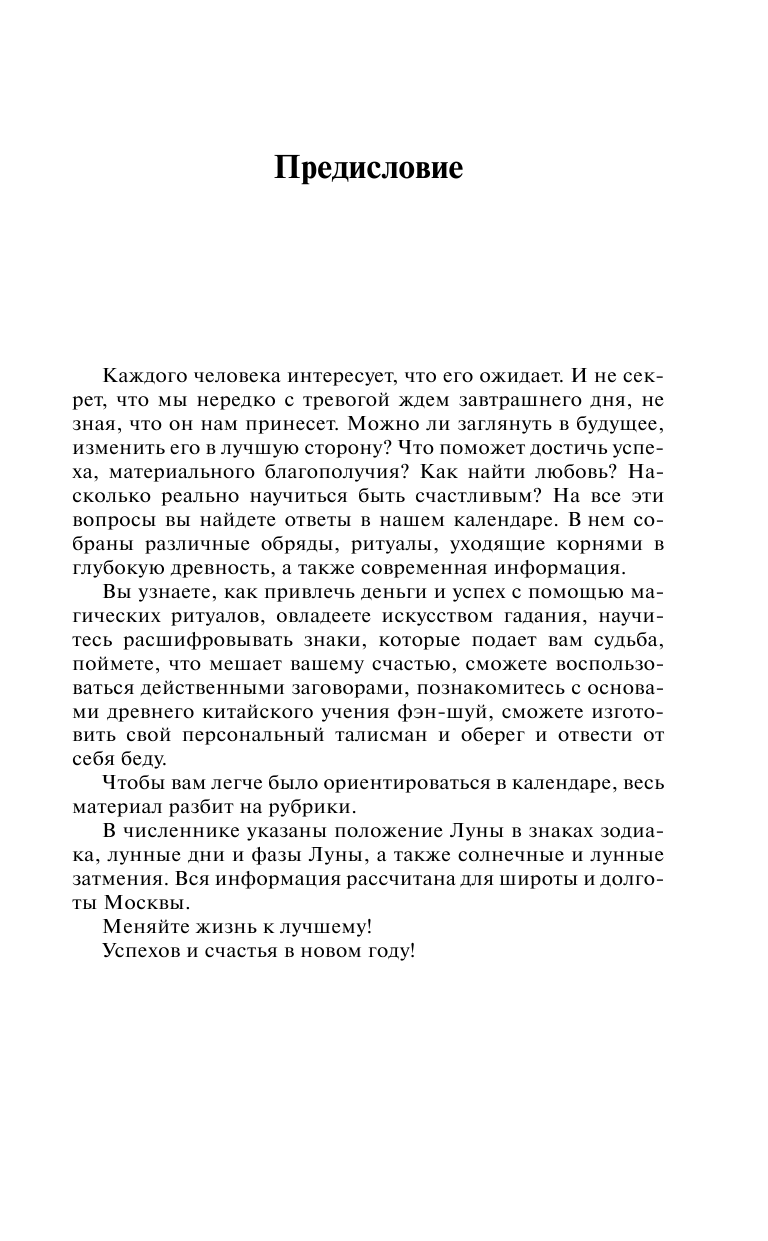 Предисловие

Каждого человека интересует, что его ожидает. И не секрет, что мы нередко с тревогой ждем завтрашнего дня, не зная, что он нам принесет. Можно ли заглянуть в будущее, изменить его в лучшую сторону? Что поможет достичь успеха, материального благополучия? Как найти любовь? Насколько реально научиться быть счастливым? На все эти вопросы вы найдете ответы в нашем календаре. В нем собраны различные обряды, ритуалы, уходящие корнями в глубокую древность, а также современная информация.

Вы узнаете, как привлечь деньги и успех с помощью магических ритуалов, овладеете искусством гадания, научитесь расшифровывать знаки, которые подает вам судьба, поймете, что мешает вашему счастью, сможете воспользоваться действенными заговорами, познакомитесь с основами древнего китайского учения фэн-шуй, сможете изготовить свой персональный талисман и оберег и отвести от себя беду.

Чтобы вам легче было ориентироваться в календаре, весь материал разбит на рубрики.

В численнике указаны положение Луны в знаках зодиака, лунные дни и фазы Луны, а также солнечные и лунные затмения. Вся информация рассчитана для широты и долготы Москвы.

Меняйте жизнь к лучшему!

Успехов и счастья в новом году!